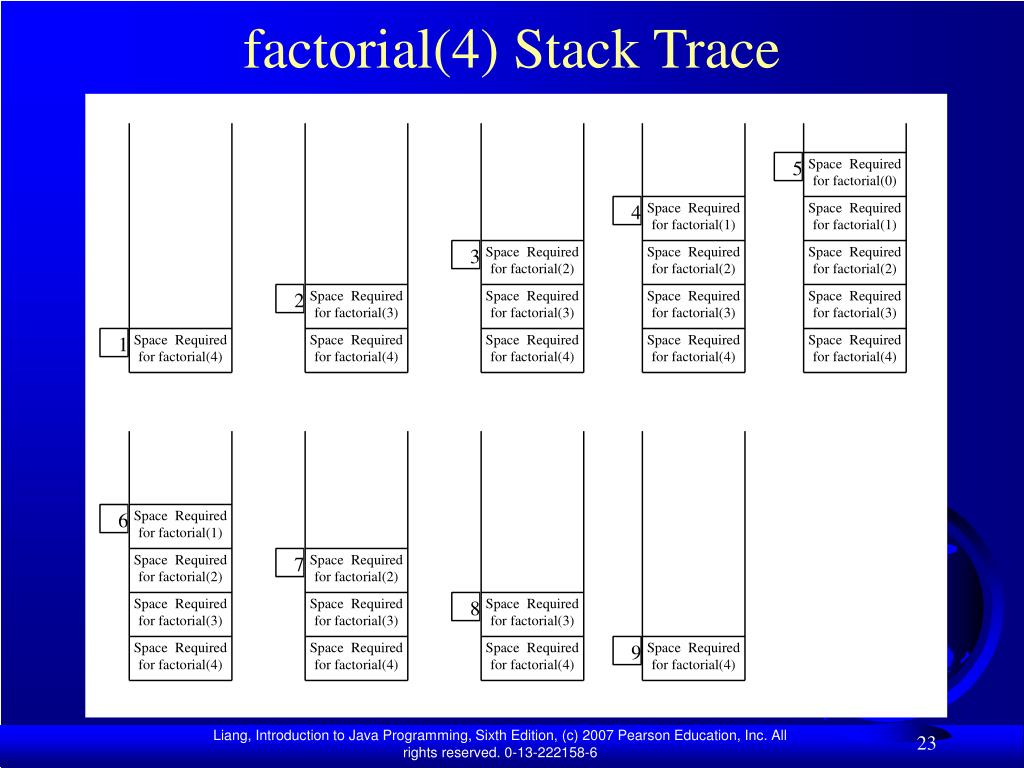 factorial(4) Stack Trace

1 Space Required for factorial(4)

2 Space Required for factorial(3)
Space Required for factorial(4)

3 Space Required for factorial(2)
Space Required for factorial(3)
Space Required for factorial(4)

4 Space Required for factorial(1)
Space Required for factorial(2)
Space Required for factorial(3)
Space Required for factorial(4)

5 Space Required for factorial(0)
Space Required for factorial(1)
Space Required for factorial(2)
Space Required for factorial(3)
Space Required for factorial(4)

6 Space Required for factorial(1)
Space Required for factorial(2)
Space Required for factorial(3)
Space Required for factorial(4)

7 Space Required for factorial(2)
Space Required for factorial(3)
Space Required for factorial(4)

8 Space Required for factorial(3)
Space Required for factorial(4)

9 Space Required for factorial(4)

Liang, Introduction to Java Programming, Sixth Edition, (c) 2007 Pearson Education, Inc. All rights reserved. 0-13-222158-6

23